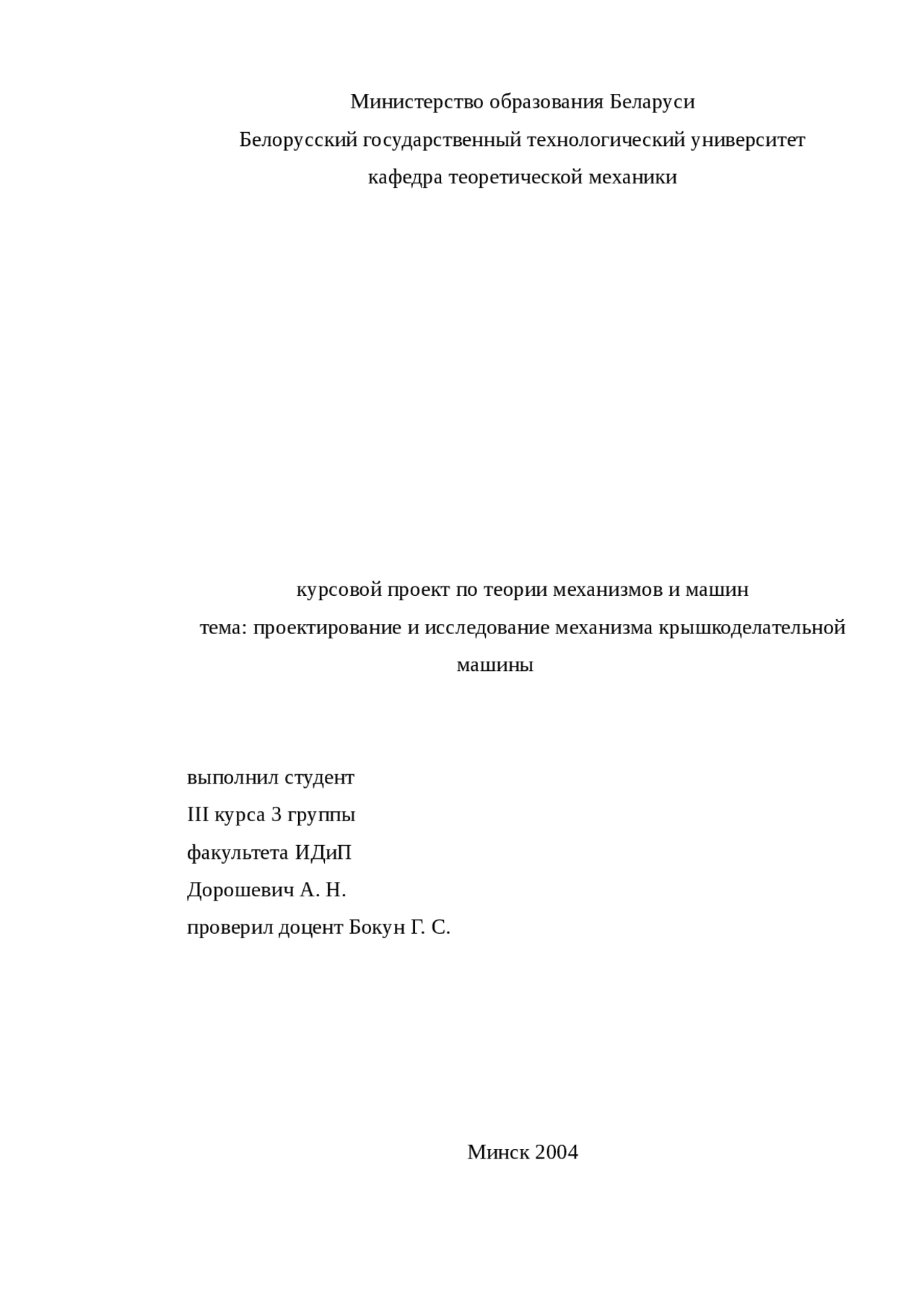 Министерство образования Беларуси
Белорусский государственный технологический университет
кафедра теоретической механики

курсовой проект по теории механизмов и машин
тема: проектирование и исследование механизма крышкоделательной машины

выполнил студент
III курса 3 группы
факультета ИДиП
Дорошевич А. Н.
проверил доцент Бокун Г. С.

Минск 2004